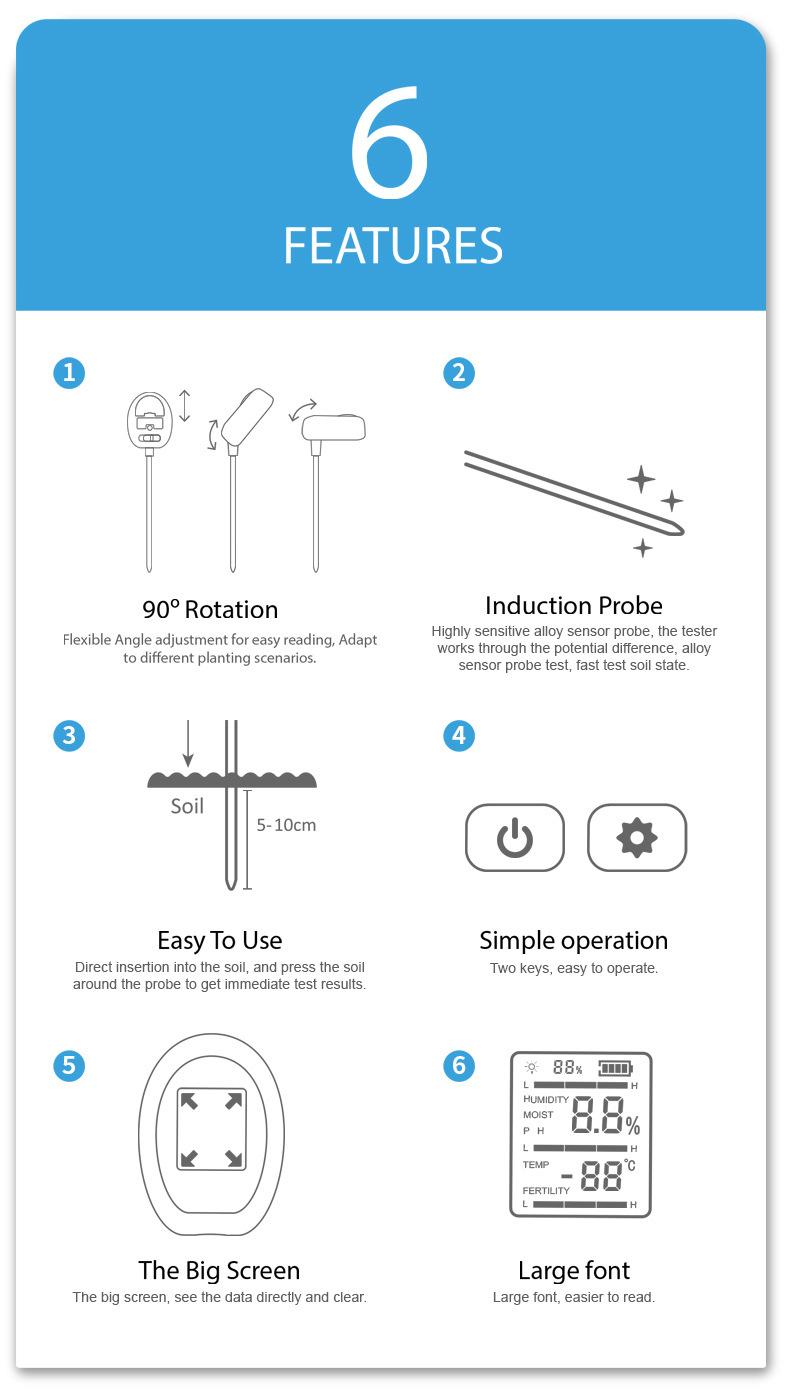 6
FEATURES

1

90° Rotation
Flexible Angle adjustment for easy reading, Adapt to different planting scenarios.

2

Induction Probe
Highly sensitive alloy sensor probe, the tester works through the potential difference, alloy sensor probe test, fast test soil state.

3

Soil
5-10cm

Easy To Use
Direct insertion into the soil, and press the soil around the probe to get immediate test results.

4

Simple operation
Two keys, easy to operate.

5

The Big Screen
The big screen, see the data directly and clear.

6

88%
L H
HUMIDITY
MOIST
P H
8.8%
L H
TEMP
-88°C
FERTILITY
L H

Large font
Large font, easier to read.